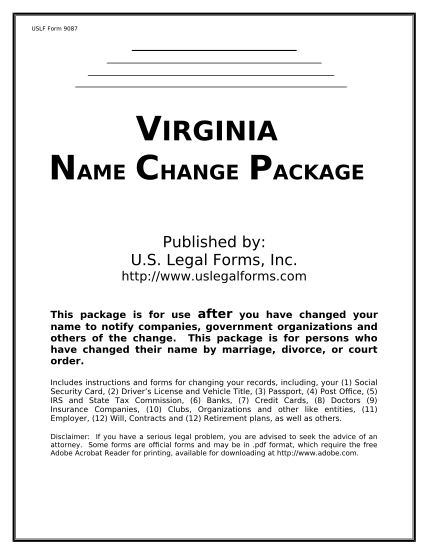 USLF Form 9087

VIRGINIA
NAME CHANGE PACKAGE

Published by:
U.S. Legal Forms, Inc.
http://www.uslegalforms.com

This package is for use after you have changed your name to notify companies, government organizations and others of the change. This package is for persons who have changed their name by marriage, divorce, or court order.

Includes instructions and forms for changing your records, including, your (1) Social Security Card, (2) Driver's License and Vehicle Title, (3) Passport, (4) Post Office, (5) IRS and State Tax Commission, (6) Banks, (7) Credit Cards, (8) Doctors (9) Insurance Companies, (10) Clubs, Organizations and other like entities, (11) Employer, (12) Will, Contracts and (12) Retirement plans, as well as others.

Disclaimer: If you have a serious legal problem, you are advised to seek the advice of an attorney. Some forms are official forms and may be in .pdf format, which require the free Adobe Acrobat Reader for printing, available for downloading at http://www.adobe.com.